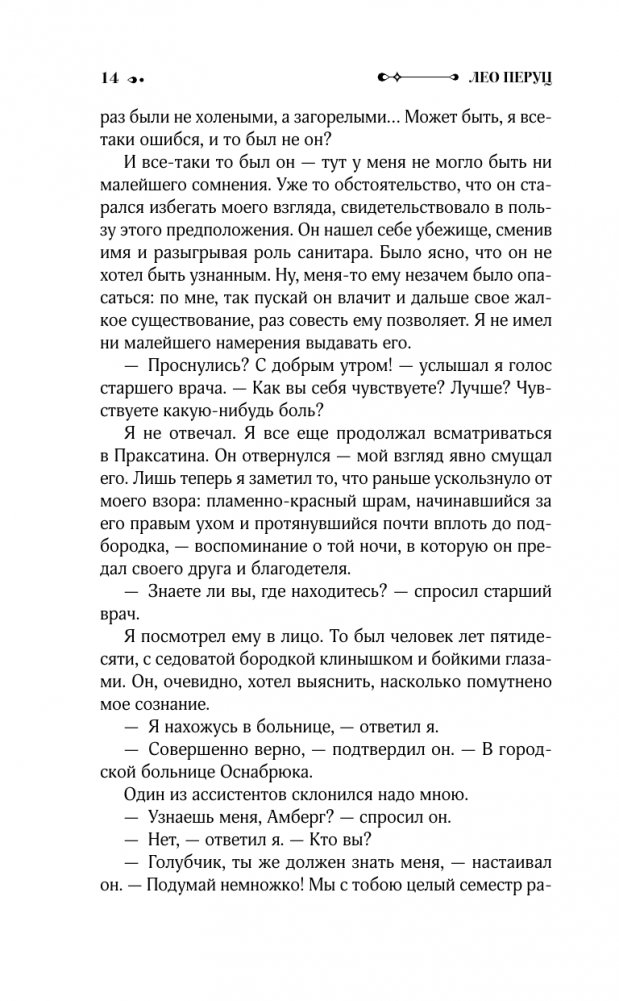 14

ЛЕО ПЕРУЦ

раз были не холеными, а загорелыми... Может быть, я все-таки ошибся, и то был не он?

И все-таки то был он — тут у меня не могло быть ни малейшего сомнения. Уже то обстоятельство, что он старался избегать моего взгляда, свидетельствовало в пользу этого предположения. Он нашел себе убежище, сменив имя и разыгрывая роль санитара. Было ясно, что он не хотел быть узнанным. Ну, меня-то ему незачем было опасаться: по мне, так пускай он влачит и дальше свое жалкое существование, раз совесть ему позволяет. Я не имел ни малейшего намерения выдавать его.

— Проснулись? С добрым утром! — услышал я голос старшего врача. — Как вы себя чувствуете? Лучше? Чувствуете какую-нибудь боль?

Я не отвечал. Я все еще продолжал всматриваться в Праксатина. Он отвернулся — мой взгляд явно смущал его. Лишь теперь я заметил то, что раньше ускользнуло от моего взора: пламенно-красный шрам, начинавшийся за его правым ухом и протянувшийся почти вплоть до подбородка, — воспоминание о той ночи, в которую он предал своего друга и благодетеля.

— Знаете ли вы, где находитесь? — спросил старший врач.

Я посмотрел ему в лицо. То был человек лет пятидесяти, с седоватой бородкой клинышком и бойкими глазами. Он, очевидно, хотел выяснить, насколько помутнено мое сознание.

— Я нахожусь в больнице, — ответил я.

— Совершенно верно, — подтвердил он. — В городской больнице Оснабрюка.

Один из ассистентов склонился надо мною.

— Узнаешь меня, Амберг? — спросил он.

— Нет, — ответил я. — Кто вы?

— Голубчик, ты же должен знать меня, — настаивал он. — Подумай немножко! Мы с тобою целый семестр ра-